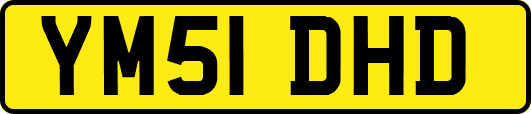 YM51 DHD